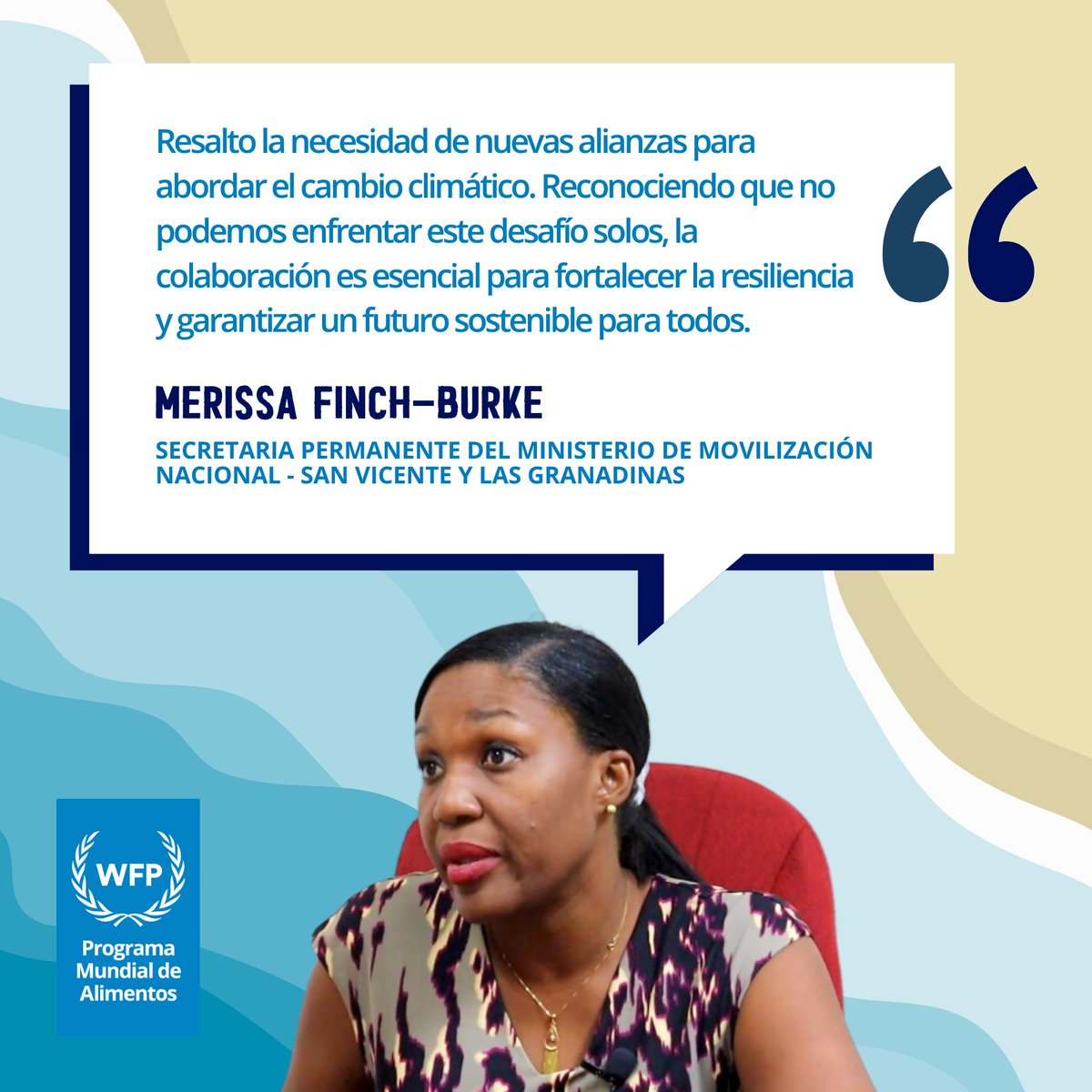 Resalto la necesidad de nuevas alianzas para abordar el cambio climático. Reconociendo que no podemos enfrentar este desafío solos, la colaboración es esencial para fortalecer la resiliencia y garantizar un futuro sostenible para todos.

“

MERISSA FINCH-BURKE

SECRETARIA PERMANENTE DEL MINISTERIO DE MOVILIZACIÓN NACIONAL - SAN VICENTE Y LAS GRANADINAS

WFP
Programa Mundial de Alimentos